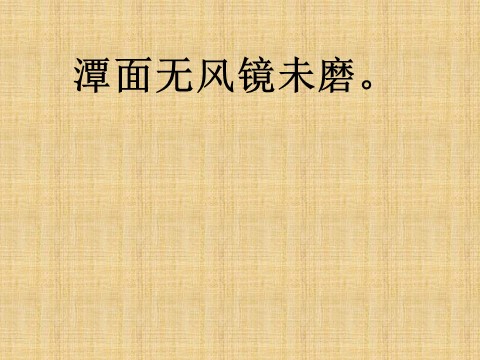 潭面无风镜未磨。